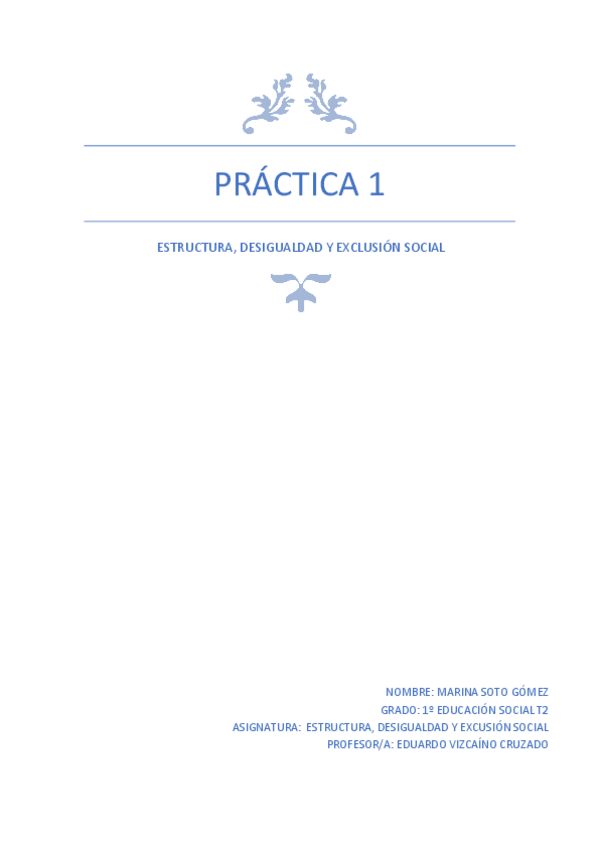 PRÁCTICA 1

ESTRUCTURA, DESIGUALDAD Y EXCLUSIÓN SOCIAL

NOMBRE: MARINA SOTO GÓMEZ
GRADO: 1º EDUCACIÓN SOCIAL T2
ASIGNATURA: ESTRUCTURA, DESIGUALDAD Y EXCUSIÓN SOCIAL
PROFESOR/A: EDUARDO VIZCAÍNO CRUZADO